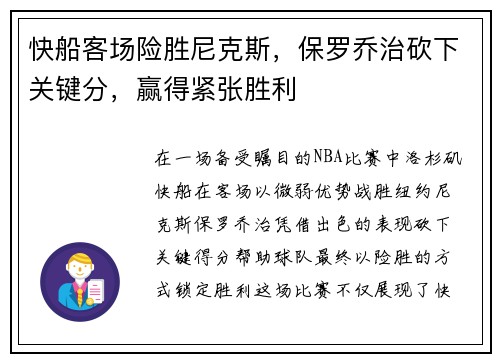 快船客场险胜尼克斯，保罗乔治砍下关键分，赢得紧张胜利

在一场备受瞩目的NBA比赛中洛杉矶快船在客场以微弱优势战胜纽约尼克斯保罗乔治凭借出色的表现砍下关键得分帮助球队最终以险胜的方式锁定胜利这场比赛不仅展现了快